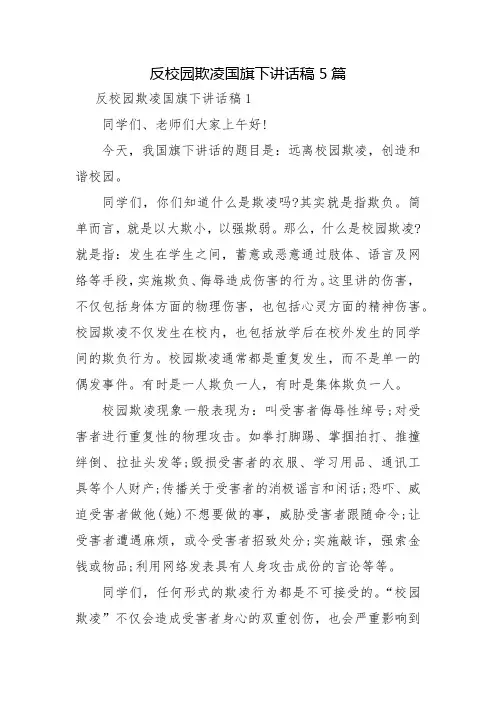 反校园欺凌国旗下讲话稿 5 篇

反校园欺凌国旗下讲话稿 1

同学们、老师们大家上午好!

今天，我国旗下讲话的题目是：远离校园欺凌，创造和谐校园。

同学们，你们知道什么是欺凌吗?其实就是指欺负。简单而言，就是以大欺小，以强欺弱。那么，什么是校园欺凌?就是指：发生在学生之间，蓄意或恶意通过肢体、语言及网络等手段，实施欺负、侮辱造成伤害的行为。这里讲的伤害，不仅包括身体方面的物理伤害，也包括心灵方面的精神伤害。校园欺凌不仅发生在校内，也包括放学后在校外发生的同学间的欺负行为。校园欺凌通常都是重复发生，而不是单一的偶发事件。有时是一人欺负一人，有时是集体欺负一人。

校园欺凌现象一般表现为：叫受害者侮辱性绰号;对受害者进行重复性的物理攻击。如拳打脚踢、掌掴拍打、推撞绊倒、拉扯头发等;毁损受害者的衣服、学习用品、通讯工具等个人财产;传播关于受害者的消极谣言和闲话;恐吓、威迫受害者做他(她)不想要做的事，威胁受害者跟随命令;让受害者遭遇麻烦，或令受害者招致处分;实施敲诈，强索金钱或物品;利用网络发表具有人身攻击成份的言论等等。

同学们，任何形式的欺凌行为都是不可接受的。“校园欺凌”不仅会造成受害者身心的双重创伤，也会严重影响到